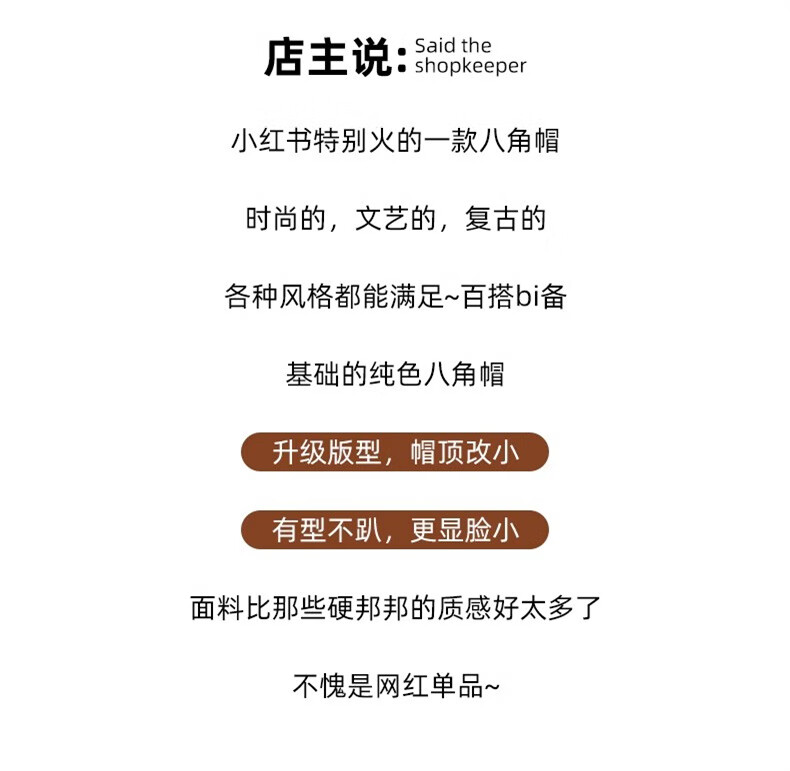 店主说: Said the shopkeeper

小红书特别火的一款八角帽

时尚的，文艺的，复古的

各种风格都能满足~百搭bi备

基础的纯色八角帽

升级版型，帽顶改小

有型不趴，更显脸小

面料比那些硬邦邦的质感好太多了

不愧是网红单品~